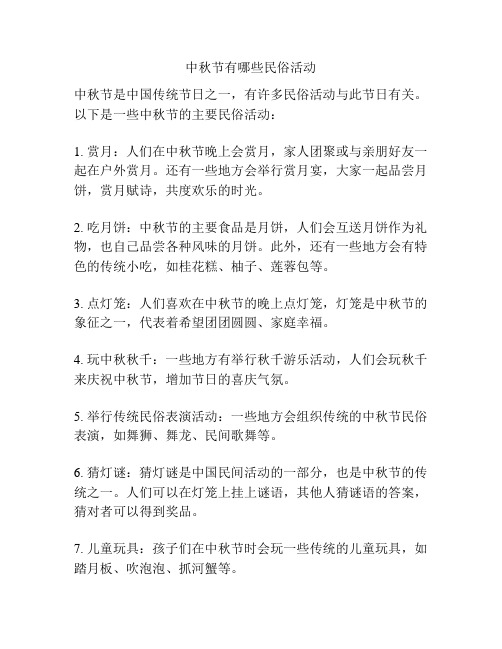 中秋节有哪些民俗活动

中秋节是中国传统节日之一，有许多民俗活动与此节日有关。以下是一些中秋节的主要民俗活动：

1. 赏月：人们在中秋节晚上会赏月，家人团聚或与亲朋好友一起在户外赏月。还有一些地方会举行赏月宴，大家一起品尝月饼，赏月赋诗，共度欢乐的时光。

2. 吃月饼：中秋节的主要食品是月饼，人们会互送月饼作为礼物，也自己品尝各种风味的月饼。此外，还有一些地方会有特色的传统小吃，如桂花糕、柚子、莲蓉包等。

3. 点灯笼：人们喜欢在中秋节的晚上点灯笼，灯笼是中秋节的象征之一，代表着希望团团圆圆、家庭幸福。

4. 玩中秋秋千：一些地方有举行秋千游乐活动，人们会玩秋千来庆祝中秋节，增加节日的喜庆气氛。

5. 举行传统民俗表演活动：一些地方会组织传统的中秋节民俗表演，如舞狮、舞龙、民间歌舞等。

6. 猜灯谜：猜灯谜是中国民间活动的一部分，也是中秋节的传统之一。人们可以在灯笼上挂上谜语，其他人猜谜语的答案，猜对者可以得到奖品。

7. 儿童玩具：孩子们在中秋节时会玩一些传统的儿童玩具，如踏月板、吹泡泡、抓河蟹等。